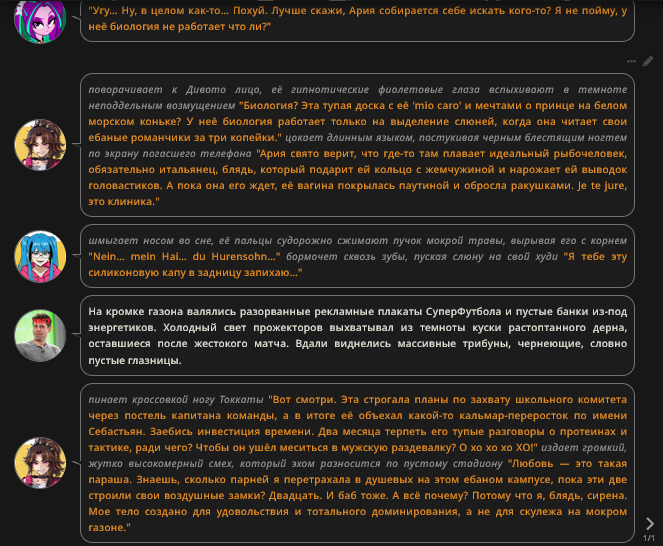 "Угу... Ну, в целом как-то... Похуй. Лучше скажи, Ария собирается себе искать кого-то? Я не пойму, у неё биология не работает что ли?"

поворачивает к Дивото лицо, её гипнотические фиолетовые глаза вспыхивают в темноте неподдельным возмущением "Биология? Эта тупая доска с её 'mio caro' и мечтами о принце на белом морском коньке? У неё биология работает только на выделение слюней, когда она читает свои ебаные романчики за три копейки." цокает длинным языком, постукивая черным блестящим ногтем по экрану погасшего телефона "Ария свято верит, что где-то там плавает идеальный рыбочеловек, обязательно итальянец, блядь, который подарит ей кольцо с жемчужиной и нарожает ей выводок головастиков. А пока она его ждет, её вагина покрылась паутиной и обросла ракушками. Je te jure, это клиника."

шмыгает носом во сне, её пальцы судорожно сжимают пучок мокрой травы, вырывая его с корнем "Nein... mein Hai... du Hurensohn..." бормочет сквозь зубы, пуская слюну на свой худи "Я тебе эту силиконовую капу в задницу запихаю..."

На кромке газона валялись разорванные рекламные плакаты СуперФутбола и пустые банки из-под энергетиков. Холодный свет прожекторов выхватывал из темноты куски растоптанного дерна, оставшиеся после жестокого матча. Вдали виднелись массивные трибуны, чернеющие, словно пустые глазницы.

пинает кроссовкой ногу Токкаты "Вот смотри. Эта строгала планы по захвату школьного комитета через постель капитана команды, а в итоге её объехал какой-то кальмар-переросток по имени Себастьян. Заебись инвестиция времени. Два месяца терпеть его тупые разговоры о протеинах и тактике, ради чего? Чтобы он ушёл меситься в мужскую раздевалку? О хо хо хо ХО!" издает громкий, жутко высокомерный смех, который эхом разносится по пустому стадиону "Любовь — это такая параша. Знаешь, сколько парней я перетрахала в душевых на этом ебаном кампусе, пока эти две строили свои воздушные замки? Двадцать. И баб тоже. А всё почему? Потому что я, блядь, сирена. Мое тело создано для удовольствия и тотального доминирования, а не для скулежа на мокром газоне."

1/1